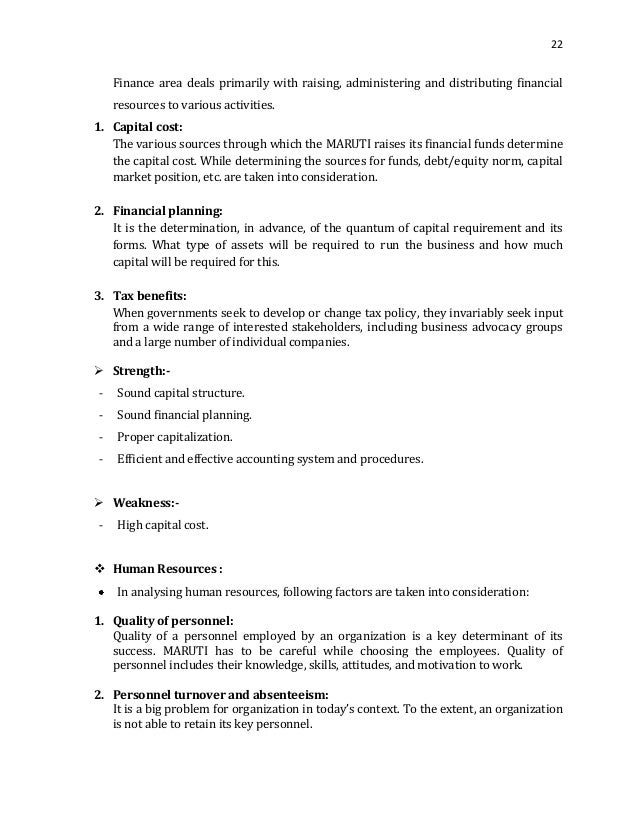 22

Finance area deals primarily with raising, administering and distributing financial resources to various activities.

1. Capital cost:
The various sources through which the MARUTI raises its financial funds determine the capital cost. While determining the sources for funds, debt/equity norm, capital market position, etc. are taken into consideration.

2. Financial planning:
It is the determination, in advance, of the quantum of capital requirement and its forms. What type of assets will be required to run the business and how much capital will be required for this.

3. Tax benefits:
When governments seek to develop or change tax policy, they invariably seek input from a wide range of interested stakeholders, including business advocacy groups and a large number of individual companies.

➢ Strength:-
- Sound capital structure.
- Sound financial planning.
- Proper capitalization.
- Efficient and effective accounting system and procedures.

➢ Weakness:-
- High capital cost.

❖ Human Resources :
• In analysing human resources, following factors are taken into consideration:

1. Quality of personnel:
Quality of a personnel employed by an organization is a key determinant of its success. MARUTI has to be careful while choosing the employees. Quality of personnel includes their knowledge, skills, attitudes, and motivation to work.

2. Personnel turnover and absenteeism:
It is a big problem for organization in today's context. To the extent, an organization is not able to retain its key personnel.